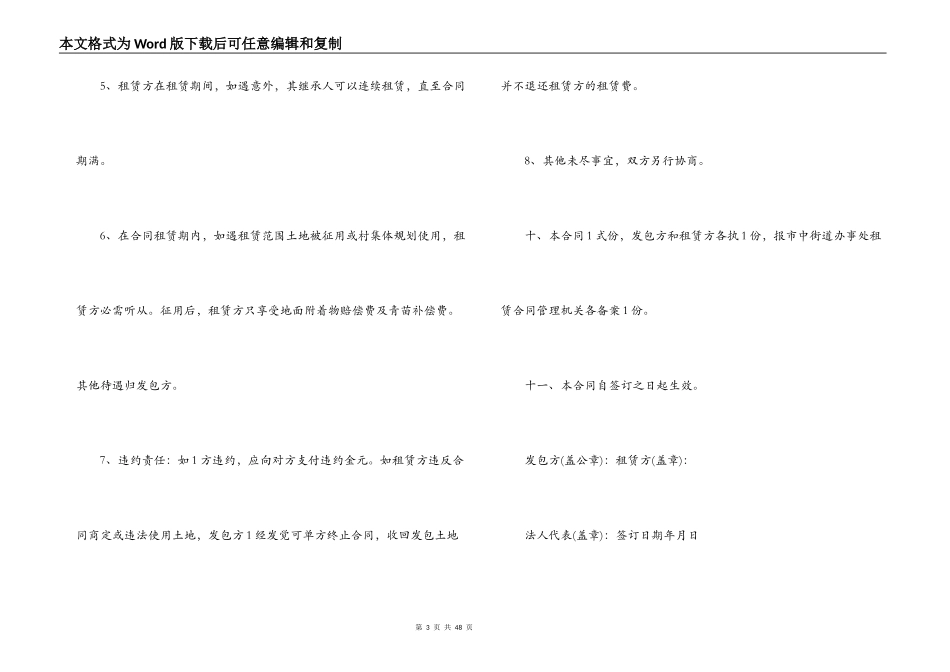 本文格式为Word版下载后可任意编辑和复制

5、租赁方在租赁期间，如遇意外，其继承人可以连续租赁，直至合同期满。

6、在合同租赁期内，如遇租赁范围土地被征用或村集体规划使用，租赁方必需听从。征用后，租赁方只享受地面附着物赔偿费及青苗补偿费。其他待遇归发包方。

7、违约责任：如1方违约，应向对方支付违约金元。如租赁方违反合同商定或违法使用土地，发包方1经发觉可单方终止合同，收回发包土地并不退还租赁方的租赁费。

8、其他未尽事宜，双方另行协商。

十、本合同1式份，发包方和租赁方各执1份，报市中街道办事处租赁合同管理机关各备案1份。

十一、本合同自签订之日起生效。

发包方(盖公章)：租赁方(盖章)：

法人代表(盖章)：签订日期年月日

第 3 页 共 48 页